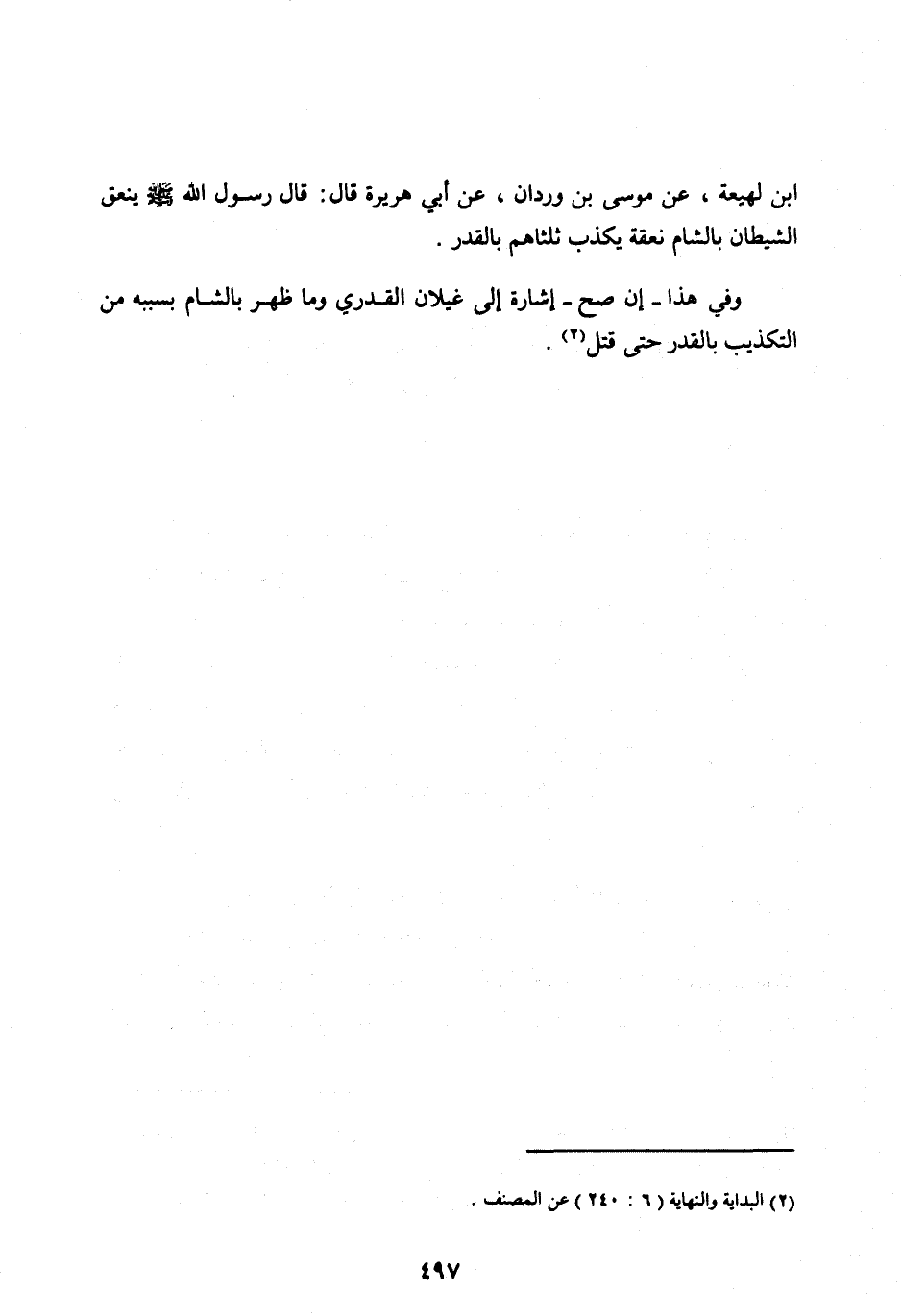 ابن لهيعة ، عن موسى بن وردان ، عن أبي هريرة قال: قال رسول الله ﷺ ينعق الشيطان بالشام نعقة يكذب ثلثاهم بالقدر .

وفي هذا ـ إن صح ـ إشارة إلى غيلان القدري وما ظهر بالشام بسببه من التكذيب بالقدر حتى قتل⁽٢⁾ .

(٢) البداية والنهاية ( ٦ : ٢٤٠ ) عن المصنف .

٤٩٧